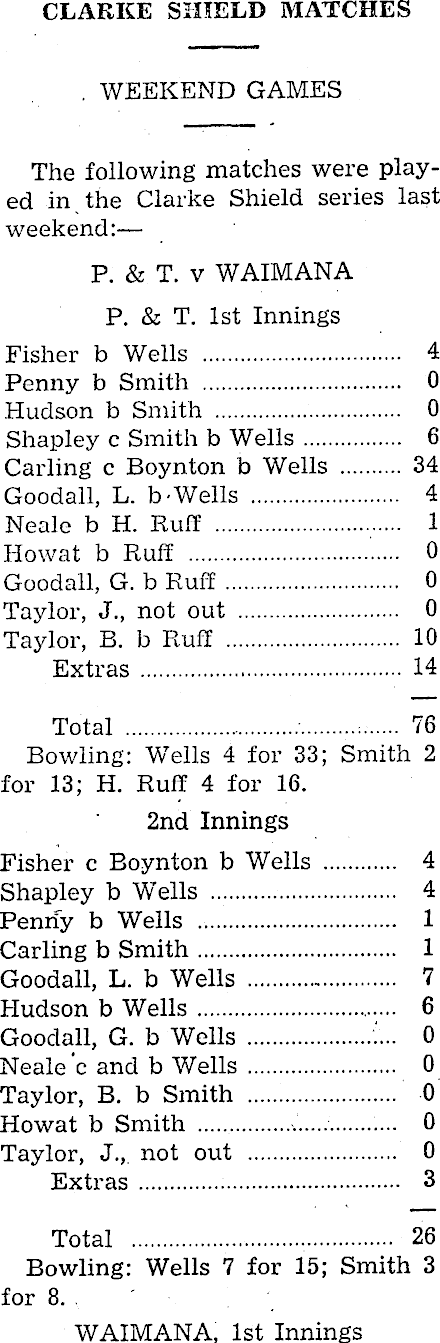 CLARKE SHIELD MATCHES

WEEKEND GAMES

The following matches were played in the Clarke Shield series last weekend:—

P. & T. v WAIMANA

P. & T. 1st Innings

Fisher b Wells 4
Penny b Smith 0
Hudson b Smith 0
Shapley c Smith b Wells 6
Carling c Boynton b Wells 34
Goodall, L. b Wells 4
Neale b H. Ruff 1
Howat b Ruff 0
Goodall, G. b Ruff 0
Taylor, J., not out 0
Taylor, B. b Ruff 10
Extras 14

Total 76

Bowling: Wells 4 for 33; Smith 2 for 13; H. Ruff 4 for 16.

2nd Innings

Fisher c Boynton b Wells 4
Shapley b Wells 4
Penny b Wells 1
Carling b Smith 1
Goodall, L. b Wells 7
Hudson b Wells 6
Goodall, G. b Wells 0
Neale c and b Wells 0
Taylor, B. b Smith 0
Howat b Smith 0
Taylor, J., not out 0
Extras 3

Total 26

Bowling: Wells 7 for 15; Smith 3 for 8.

WAIMANA, 1st Innings